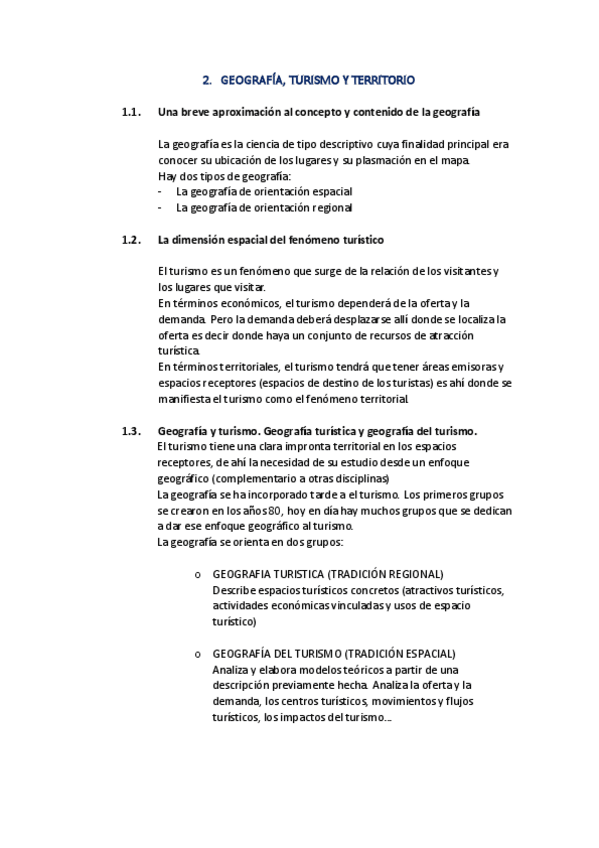 2. GEOGRAFÍA, TURISMO Y TERRITORIO

1.1. Una breve aproximación al concepto y contenido de la geografía

La geografía es la ciencia de tipo descriptivo cuya finalidad principal era conocer su ubicación de los lugares y su plasmación en el mapa.
Hay dos tipos de geografía:
- La geografía de orientación espacial
- La geografía de orientación regional

1.2. La dimensión espacial del fenómeno turístico

El turismo es un fenómeno que surge de la relación de los visitantes y los lugares que visitar.
En términos económicos, el turismo dependerá de la oferta y la demanda. Pero la demanda deberá desplazarse allí donde se localiza la oferta es decir donde haya un conjunto de recursos de atracción turística.
En términos territoriales, el turismo tendrá que tener áreas emisoras y espacios receptores (espacios de destino de los turistas) es ahí donde se manifiesta el turismo como el fenómeno territorial.

1.3. Geografía y turismo. Geografía turística y geografía del turismo.
El turismo tiene una clara impronta territorial en los espacios receptores, de ahí la necesidad de su estudio desde un enfoque geográfico (complementario a otras disciplinas)
La geografía se ha incorporado tarde a el turismo. Los primeros grupos se crearon en los años 80, hoy en día hay muchos grupos que se dedican a dar ese enfoque geográfico al turismo.
La geografía se orienta en dos grupos:

o GEOGRAFIA TURISTICA (TRADICIÓN REGIONAL)
Describe espacios turísticos concretos (atractivos turísticos, actividades económicas vinculadas y usos de espacio turístico)

o GEOGRAFÍA DEL TURISMO (TRADICIÓN ESPACIAL)
Analiza y elabora modelos teóricos a partir de una descripción previamente hecha. Analiza la oferta y la demanda, los centros turísticos, movimientos y flujos turísticos, los impactos del turismo…